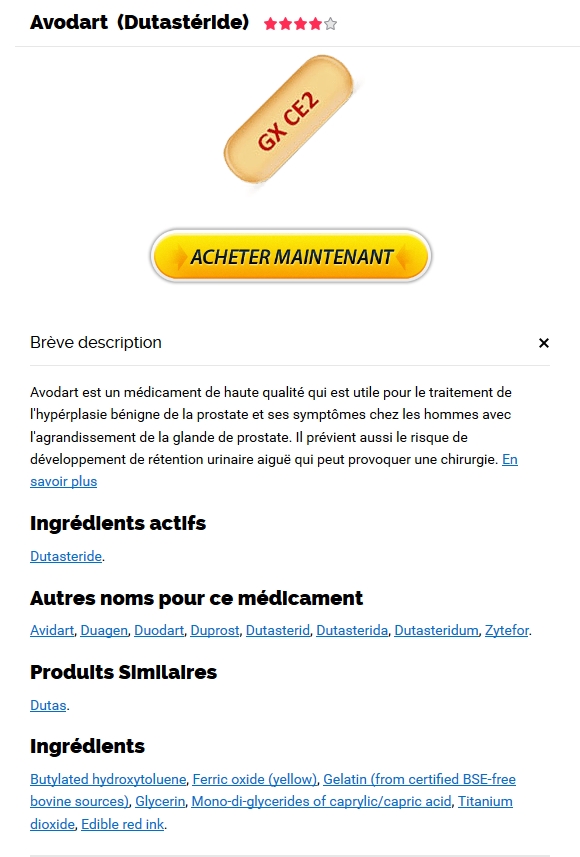 Avodart (Dutastéride)

GX CE2

ACHETER MAINTENANT

Brève description

×

Avodart est un médicament de haute qualité qui est utile pour le traitement de l'hypérplasie bénigne de la prostate et ses symptômes chez les hommes avec l'agrandissement de la glande de prostate. Il prévient aussi le risque de développement de rétention urinaire aiguë qui peut provoquer une chirurgie. En savoir plus

Ingrédients actifs

Dutasteride.

Autres noms pour ce médicament

Avidart, Duagen, Duodart, Duprost, Dutasterid, Dutasterida, Dutasteridum, Zytefor.

Produits Similaires

Dutas.

Ingrédients

Butylated hydroxytoluene, Ferric oxide (yellow), Gelatin (from certified BSE-free bovine sources), Glycerin, Mono-di-glycerides of caprylic/capric acid, Titanium dioxide, Edible red ink.